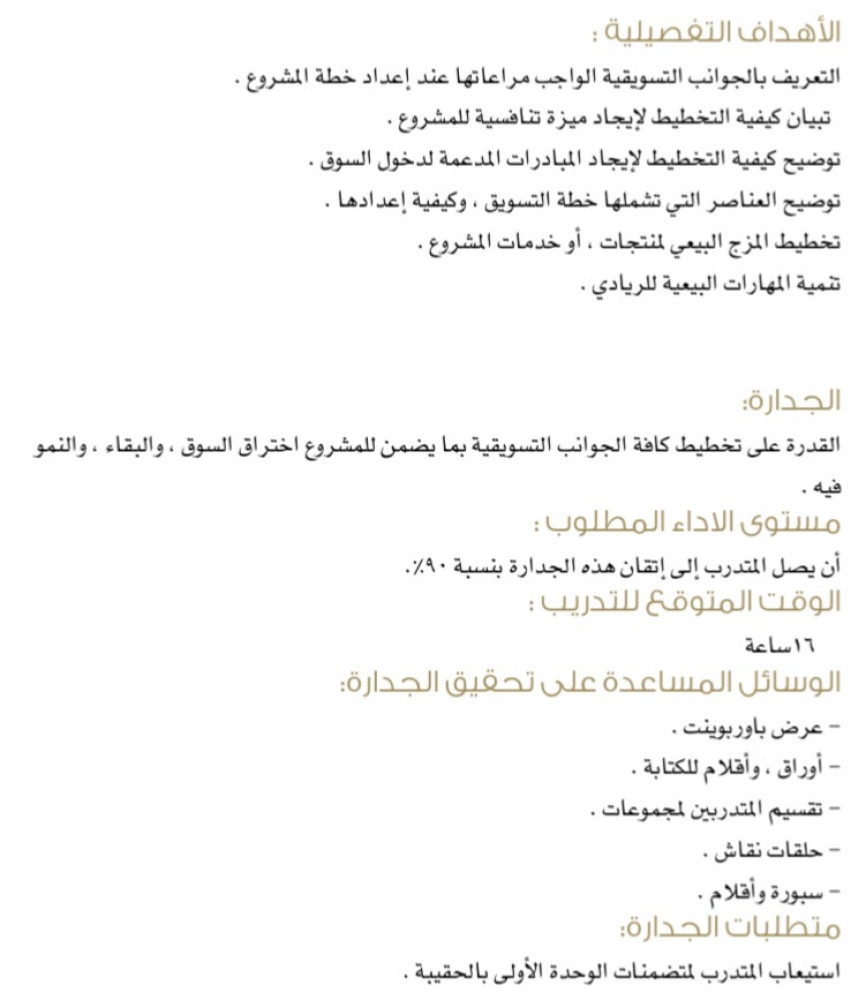 الأهداف التفصيلية :

التعريف بالجوانب التسويقية الواجب مراعاتها عند إعداد خطة المشروع .

تبيان كيفية التخطيط لإيجاد ميزة تنافسية للمشروع .

توضيح كيفية التخطيط لإيجاد المبادرات المدعمة لدخول السوق .

توضيح العناصر التي تشملها خطة التسويق ، وكيفية إعدادها .

تخطيط المزج البيعي لمنتجات ، أو خدمات المشروع .

تنمية المهارات البيعية للريادي .

الجدارة:

القدرة على تخطيط كافة الجوانب التسويقية بما يضمن للمشروع اختراق السوق ، والبقاء ، والنمو فيه .

مستوى الاداء المطلوب :

أن يصل المتدرب إلى إتقان هذه الجدارة بنسبة ٩٠٪.

الوقت المتوقع للتدريب :

١٦ساعة

الوسائل المساعدة على تحقيق الجدارة:

- عرض باوربوينت .

- أوراق ، وأقلام للكتابة .

- تقسيم المتدربين لمجموعات .

- حلقات نقاش .

- سبورة وأقلام .

متطلبات الجدارة:

استيعاب المتدرب لمتضمنات الوحدة الأولى بالحقيبة .